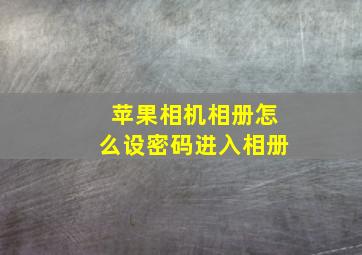 苹果相机相册怎么设密码进入相册